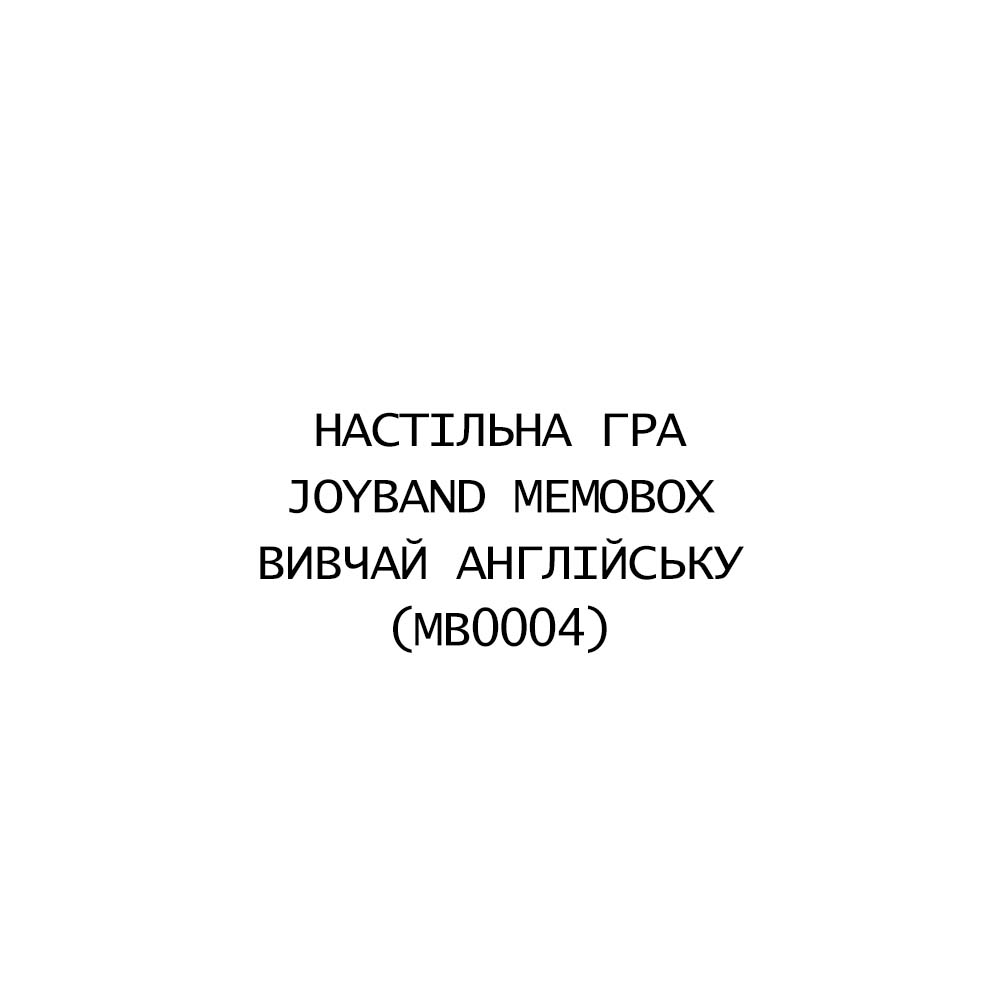 НАСТІЛЬНА ГРА JOYBAND MEMOBOX ВИВЧАЙ АНГЛІЙСЬКУ (MB0004)